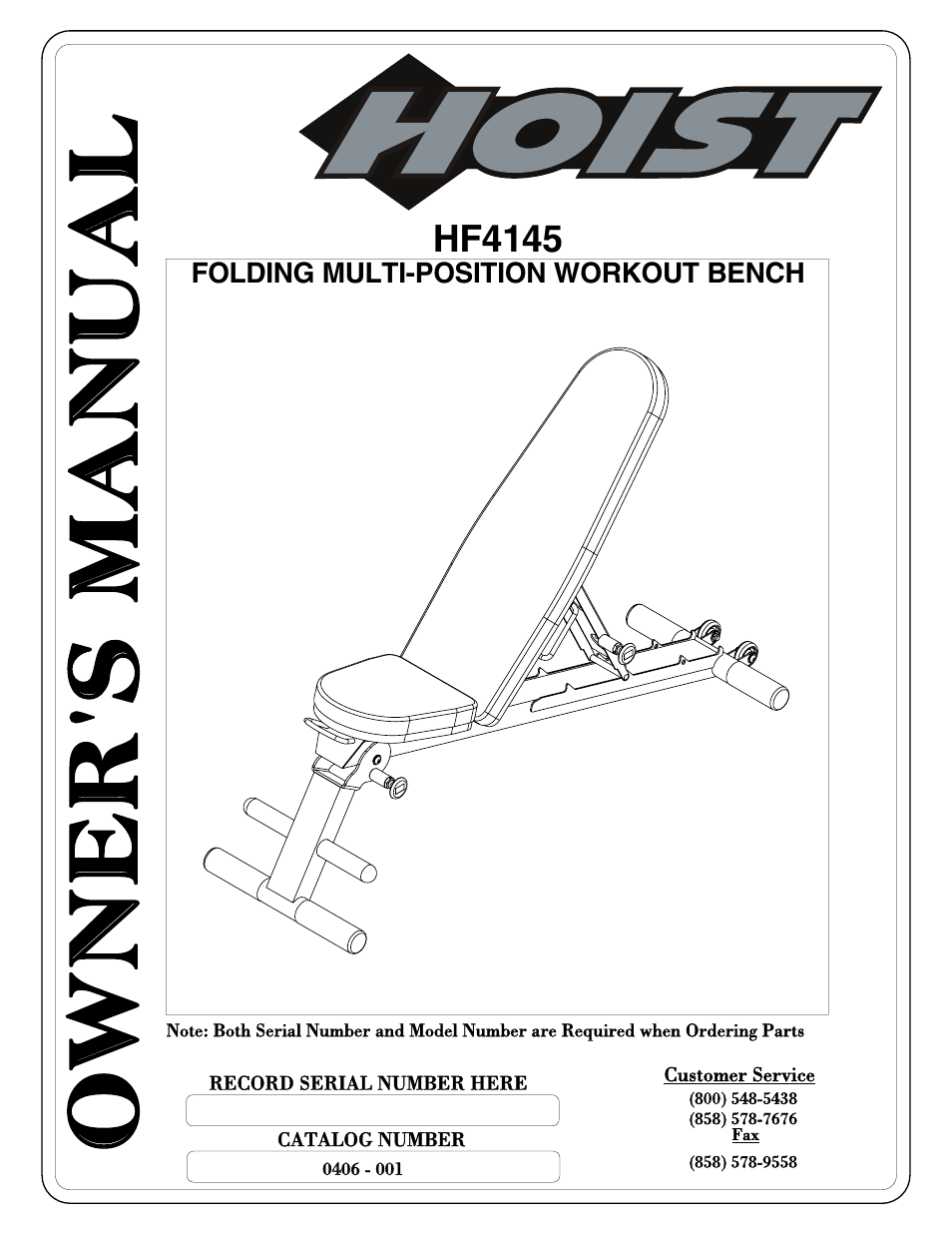 OWNER'S MANUAL

HOIST

HF4145

FOLDING MULTI-POSITION WORKOUT BENCH

Note: Both Serial Number and Model Number are Required when Ordering Parts

RECORD SERIAL NUMBER HERE

CATALOG NUMBER

0406 - 001

Customer Service

(800) 548-5438

(858) 578-7676

Fax

(858) 578-9558